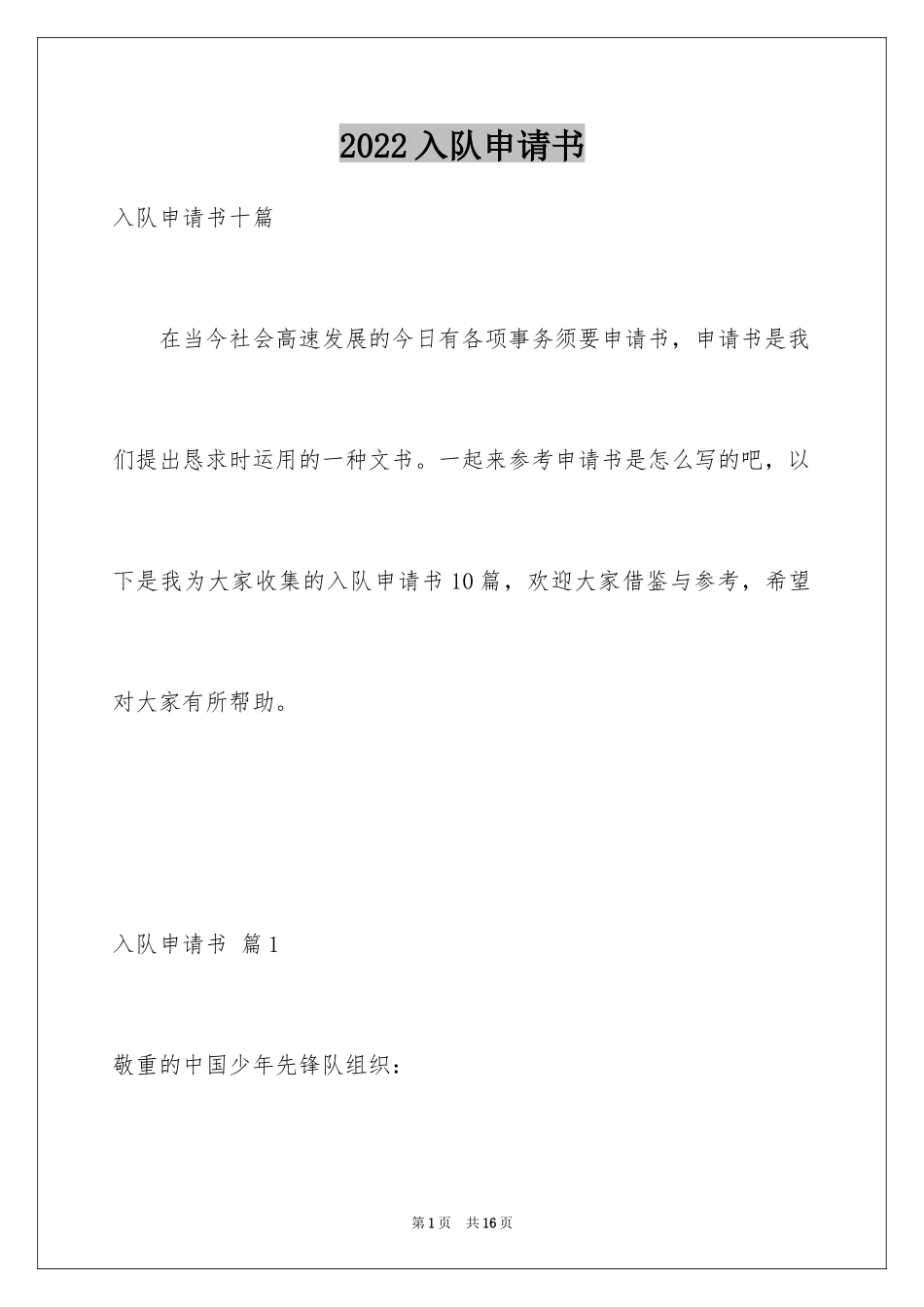 2022入队申请书

入队申请书十篇

在当今社会高速发展的今日有各项事务须要申请书，申请书是我们提出恳求时运用的一种文书。一起来参考申请书是怎么写的吧，以下是我为大家收集的入队申请书10篇，欢迎大家借鉴与参考，希望对大家有所帮助。

入队申请书 篇1

敬重的中国少年先锋队组织：

第1页 共16页